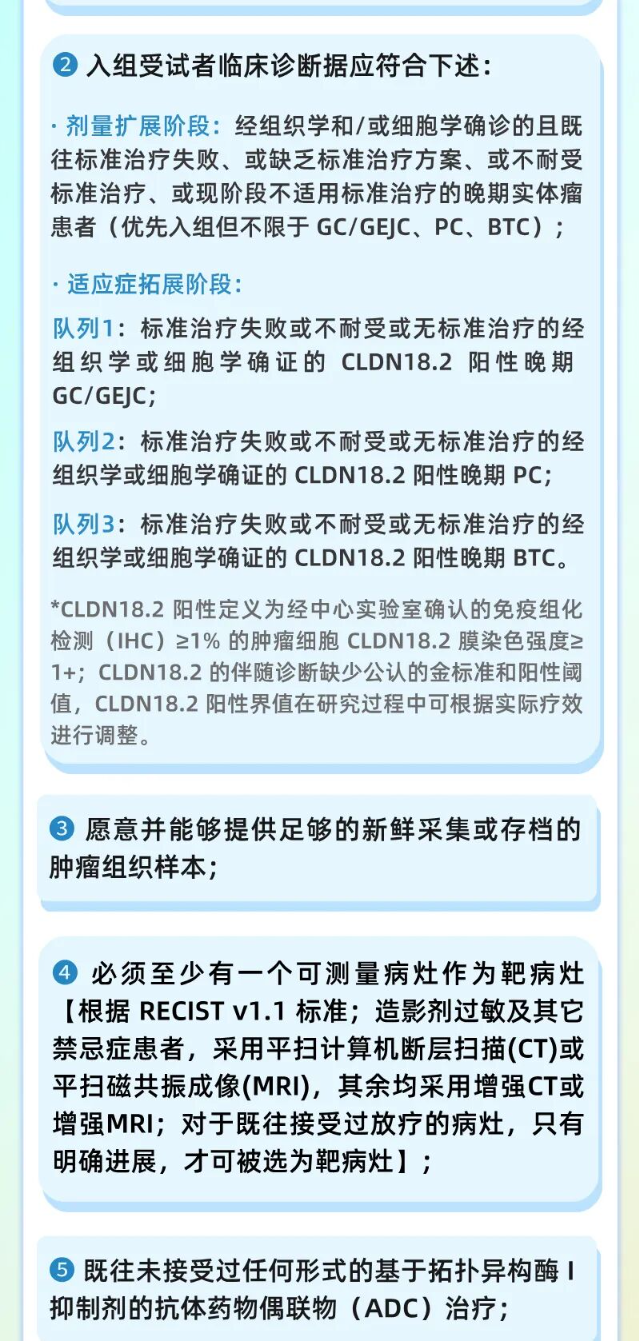 ❷ 入组受试者临床诊断据应符合下述：

· 剂量扩展阶段：经组织学和/或细胞学确诊的且既往标准治疗失败、或缺乏标准治疗方案、或不耐受标准治疗、或现阶段不适用标准治疗的晚期实体瘤患者（优先入组但不限于GC/GEJC、PC、BTC）；

· 适应症拓展阶段：

队列1：标准治疗失败或不耐受或无标准治疗的经组织学或细胞学确证的CLDN18.2阳性晚期GC/GEJC;

队列2：标准治疗失败或不耐受或无标准治疗的经组织学或细胞学确证的CLDN18.2阳性晚期PC;

队列3：标准治疗失败或不耐受或无标准治疗的经组织学或细胞学确证的CLDN18.2阳性晚期BTC。

*CLDN18.2阳性定义为经中心实验室确认的免疫组化检测（IHC）≥1%的肿瘤细胞CLDN18.2膜染色强度≥1+；CLDN18.2的伴随诊断缺少公认的金标准和阳性阈值，CLDN18.2阳性界值在研究过程中可根据实际疗效进行调整。

❸ 愿意并能够提供足够的新鲜采集或存档的肿瘤组织样本；

❹ 必须至少有一个可测量病灶作为靶病灶【根据RECIST v1.1标准；造影剂过敏及其它禁忌症患者，采用平扫计算机断层扫描(CT)或平扫磁共振成像(MRI)，其余均采用增强CT或增强MRI；对于既往接受过放疗的病灶，只有明确进展，才可被选为靶病灶】；

❺ 既往未接受过任何形式的基于拓扑异构酶I抑制剂的抗体药物偶联物（ADC）治疗；